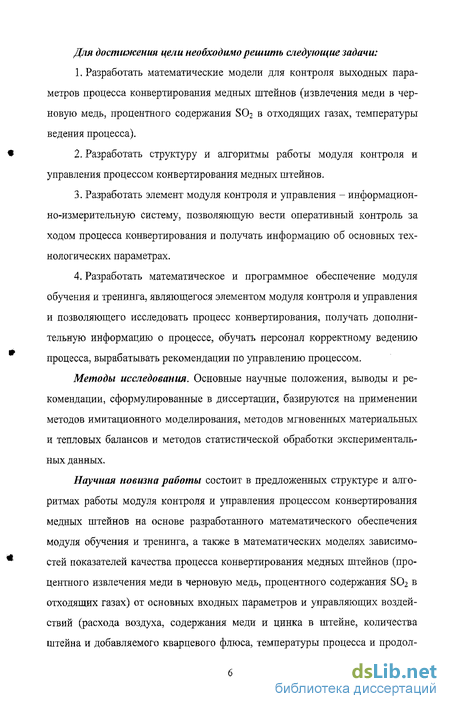 Для достижения цели необходимо решить следующие задачи:

1. Разработать математические модели для контроля выходных параметров процесса конвертирования медных штейнов (извлечения меди в черновую медь, процентного содержания $SO_2$ в отходящих газах, температуры ведения процесса).

2. Разработать структуру и алгоритмы работы модуля контроля и управления процессом конвертирования медных штейнов.

3. Разработать элемент модуля контроля и управления – информационно-измерительную систему, позволяющую вести оперативный контроль за ходом процесса конвертирования и получать информацию об основных технологических параметрах.

4. Разработать математическое и программное обеспечение модуля обучения и тренинга, являющегося элементом модуля контроля и управления и позволяющего исследовать процесс конвертирования, получать дополнительную информацию о процессе, обучать персонал корректному ведению процесса, вырабатывать рекомендации по управлению процессом.

Методы исследования. Основные научные положения, выводы и рекомендации, сформулированные в диссертации, базируются на применении методов имитационного моделирования, методов мгновенных материальных и тепловых балансов и методов статистической обработки экспериментальных данных.

Научная новизна работы состоит в предложенных структуре и алгоритмах работы модуля контроля и управления процессом конвертирования медных штейнов на основе разработанного математического обеспечения модуля обучения и тренинга, а также в математических моделях зависимостей показателей качества процесса конвертирования медных штейнов (процентного извлечения меди в черновую медь, процентного содержания $SO_2$ в отходящих газах) от основных входных параметров и управляющих воздействий (расхода воздуха, содержания меди и цинка в штейне, количества штейна и добавляемого кварцевого флюса, температуры процесса и продол-

6

dsLib.net
библиотека диссертаций